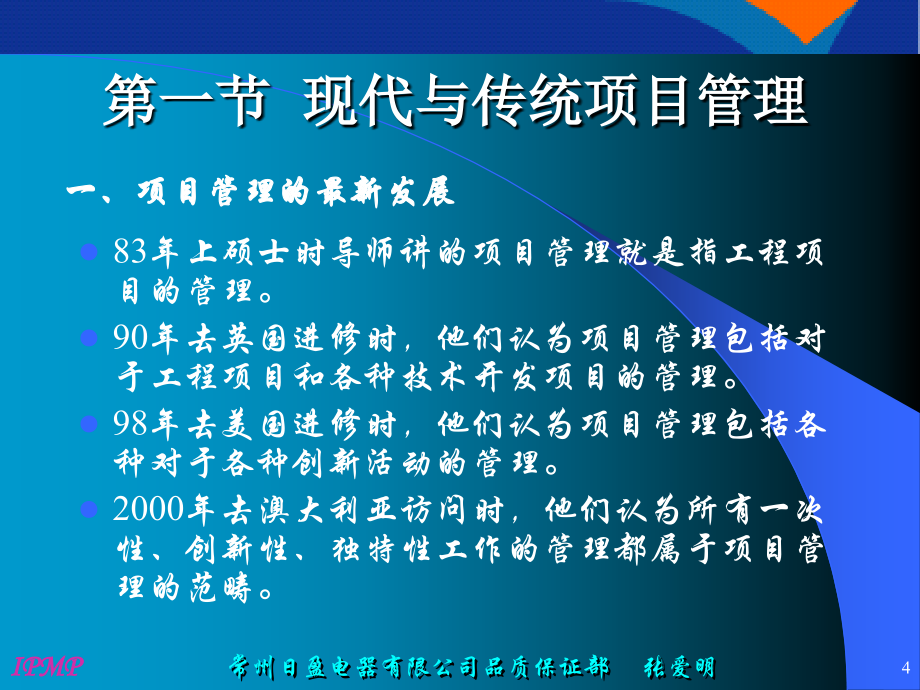 第一节 现代与传统项目管理

一、项目管理的最新发展

83年上硕士时导师讲的项目管理就是指工程项目的管理。

90年去英国进修时，他们认为项目管理包括对于工程项目和各种技术开发项目的管理。

98年去美国进修时，他们认为项目管理包括各种对于各种创新活动的管理。

2000年去澳大利亚访问时，他们认为所有一次性、创新性、独特性工作的管理都属于项目管理的范畴。

IPMP 常州日盈电器有限公司品质保证部 张爱明 4